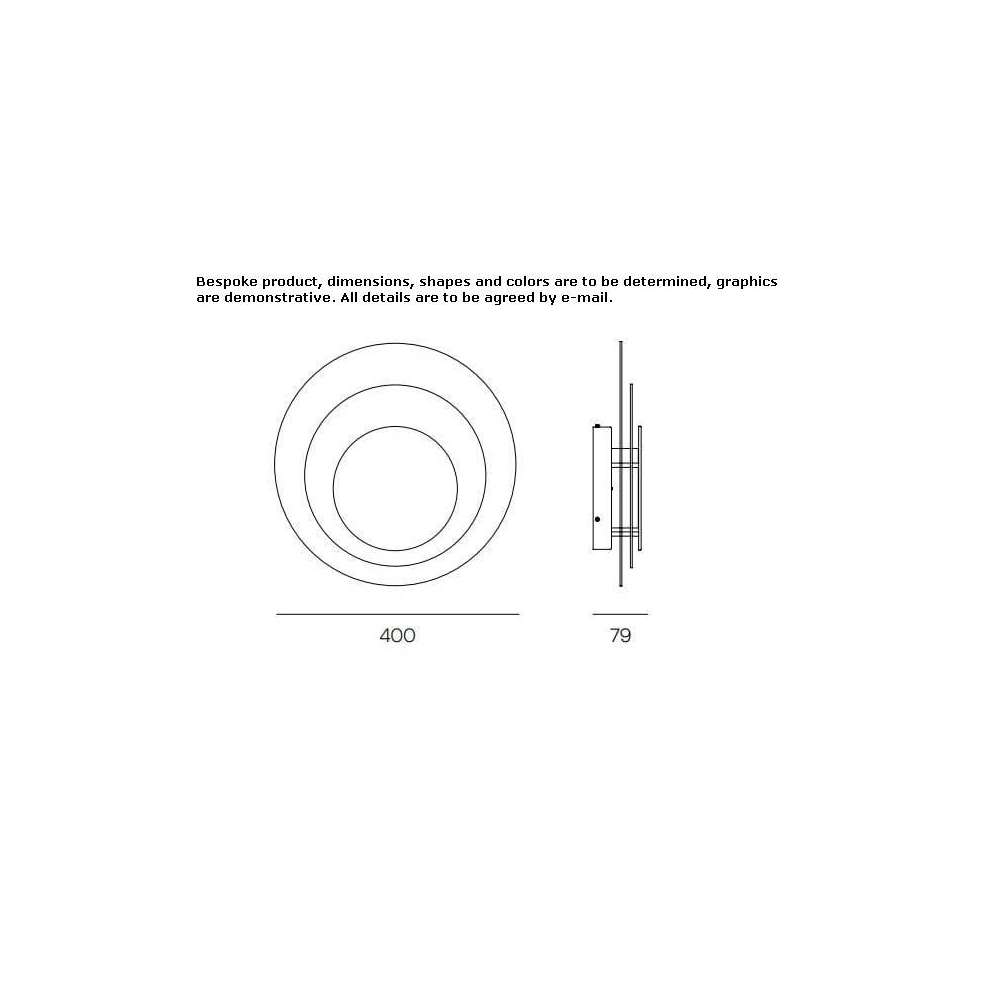 Bespoke product, dimensions, shapes and colors are to be determined, graphics are demonstrative. All details are to be agreed by e-mail.

400

79